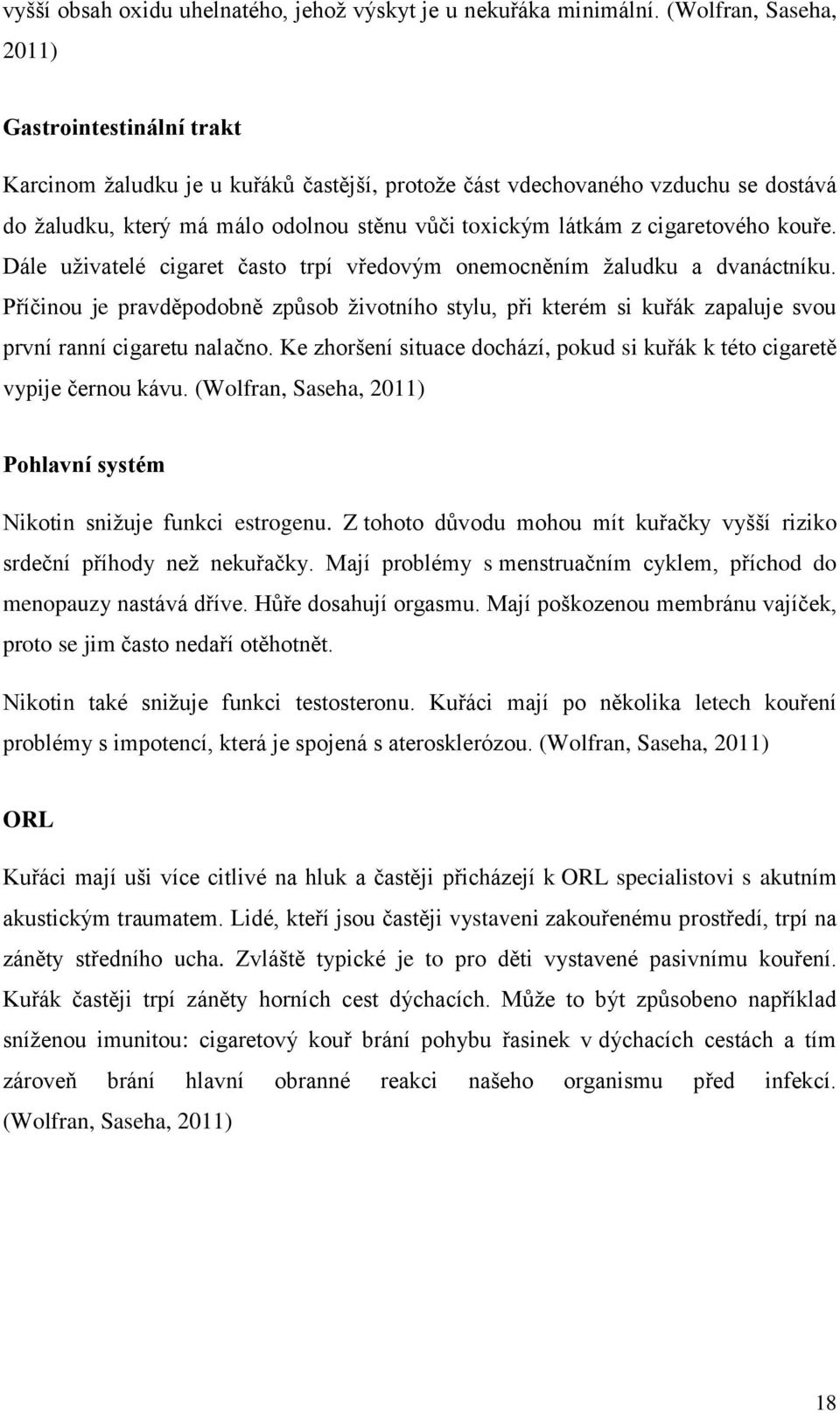 vyšší obsah oxidu uhelnatého, jehož výskyt je u nekuřáka minimální. (Wolfran, Saseha, 2011)

Gastrointestinální trakt

Karcinom žaludku je u kuřáků častější, protože část vdechovaného vzduchu se dostává do žaludku, který má málo odolnou stěnu vůči toxickým látkám z cigaretového kouře. Dále uživatelé cigaret často trpí vředovým onemocněním žaludku a dvanáctníku. Příčinou je pravděpodobně způsob životního stylu, při kterém si kuřák zapaluje svou první ranní cigaretu nalačno. Ke zhoršení situace dochází, pokud si kuřák k této cigaretě vypije černou kávu. (Wolfran, Saseha, 2011)

Pohlavní systém

Nikotin snižuje funkci estrogenu. Z tohoto důvodu mohou mít kuřačky vyšší riziko srdeční příhody než nekuřačky. Mají problémy s menstruačním cyklem, příchod do menopauzy nastává dříve. Hůře dosahují orgasmu. Mají poškozenou membránu vajíček, proto se jim často nedaří otěhotnět.

Nikotin také snižuje funkci testosteronu. Kuřáci mají po několika letech kouření problémy s impotencí, která je spojená s aterosklerózou. (Wolfran, Saseha, 2011)

ORL

Kuřáci mají uši více citlivé na hluk a častěji přicházejí k ORL specialistovi s akutním akustickým traumatem. Lidé, kteří jsou častěji vystaveni zakouřenému prostředí, trpí na záněty středního ucha. Zvláště typické je to pro děti vystavené pasivnímu kouření. Kuřák častěji trpí záněty horních cest dýchacích. Může to být způsobeno například sníženou imunitou: cigaretový kouř brání pohybu řasinek v dýchacích cestách a tím zároveň brání hlavní obranné reakci našeho organismu před infekcí. (Wolfran, Saseha, 2011)

18